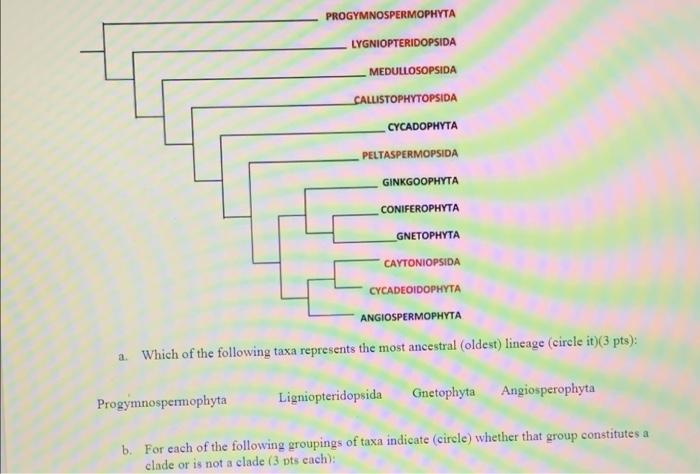 PROGYMNOSPERMOPHYTA
LYGNIOPTERIDOPSIDA
MEDULLOSOPSIDA
CALLISTOPHYTOPSIDA
CYCADOPHYTA
PELTASPERMOPSIDA
GINKGOOPHYTA
CONIFEROPHYTA
GNETOPHYTA
CAYTONIOPSIDA
CYCADEOIDOPHYTA
ANGIOSPERMOPHYTA

a. Which of the following taxa represents the most ancestral (oldest) lineage (circle it)(3 pts):

Progymnospermophyta Ligniopteridopsida Gnetophyta Angiosperophyta

b. For each of the following groupings of taxa indicate (circle) whether that group constitutes a clade or is not a clade (3 pts each):